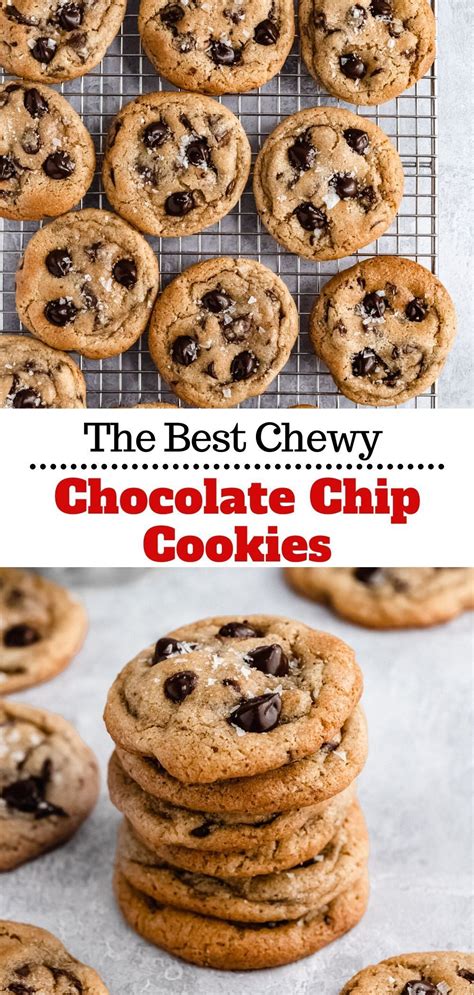 The Best Chewy

Chocolate Chip Cookies